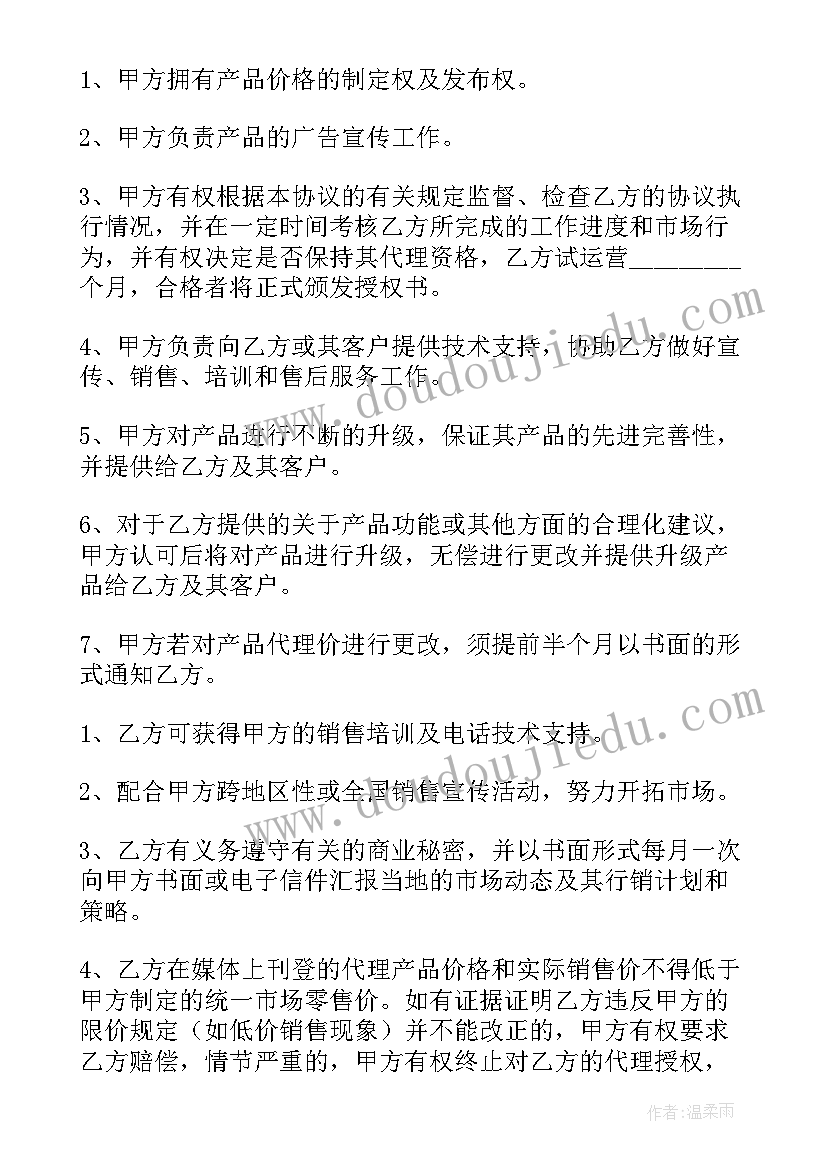 1、甲方拥有产品价格的制定权及发布权。

2、甲方负责产品的广告宣传工作。

3、甲方有权根据本协议的有关规定监督、检查乙方的协议执行情况，并在一定时间考核乙方所完成的工作进度和市场行为，并有权决定是否保持其代理资格，乙方试运营________个月，合格者将正式颁发授权书。

4、甲方负责向乙方或其客户提供技术支持，协助乙方做好宣传、销售、培训和售后服务工作。

5、甲方对产品进行不断的升级，保证其产品的先进完善性，并提供给乙方及其客户。

6、对于乙方提供的关于产品功能或其他方面的合理化建议，甲方认可后将对产品进行升级，无偿进行更改并提供升级产品给乙方及其客户。

7、甲方若对产品代理价进行更改，须提前半个月以书面的形式通知乙方。

1、乙方可获得甲方的销售培训及电话技术支持。

2、配合甲方跨地区性或全国销售宣传活动，努力开拓市场。

3、乙方有义务遵守有关的商业秘密，并以书面形式每月一次向甲方书面或电子信件汇报当地的市场动态及其行销计划和策略。

4、乙方在媒体上刊登的代理产品价格和实际销售价不得低于甲方制定的统一市场零售价。如有证据证明乙方违反甲方的限价规定（如低价销售现象）并不能改正的，甲方有权要求乙方赔偿，情节严重的，甲方有权终止对乙方的代理授权，

www.doudoujiedu.com

www.doudoujiedu.com

作者：温柔雨